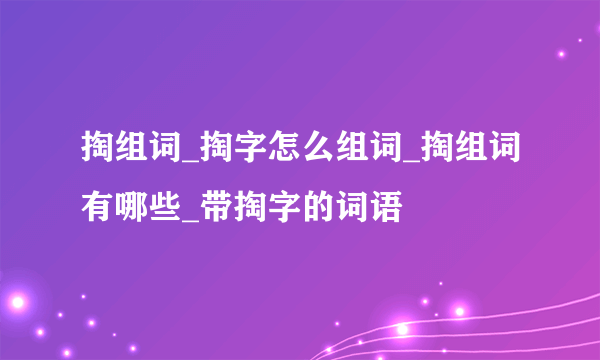 掏组词_掏字怎么组词_掏组词有哪些_带掏字的词语